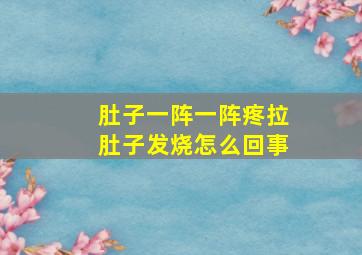 肚子一阵一阵疼拉肚子发烧怎么回事